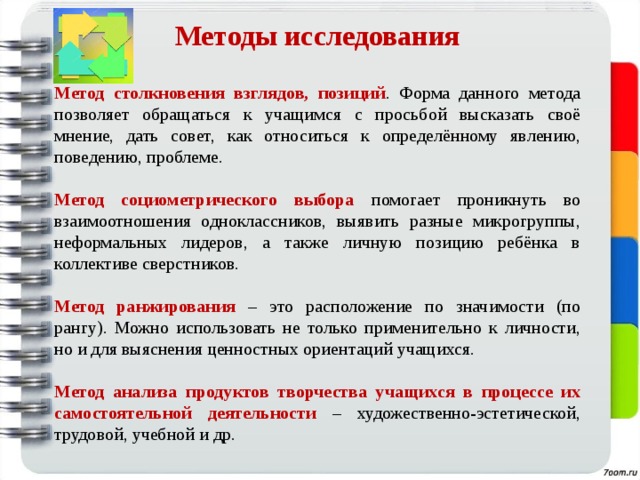 Методы исследования

Метод столкновения взглядов, позиций. Форма данного метода позволяет обращаться к учащимся с просьбой высказать своё мнение, дать совет, как относиться к определённому явлению, поведению, проблеме.

Метод социометрического выбора помогает проникнуть во взаимоотношения одноклассников, выявить разные микрогруппы, неформальных лидеров, а также личную позицию ребёнка в коллективе сверстников.

Метод ранжирования – это расположение по значимости (по рангу). Можно использовать не только применительно к личности, но и для выяснения ценностных ориентаций учащихся.

Метод анализа продуктов творчества учащихся в процессе их самостоятельной деятельности – художественно-эстетической, трудовой, учебной и др.

7oom.ru